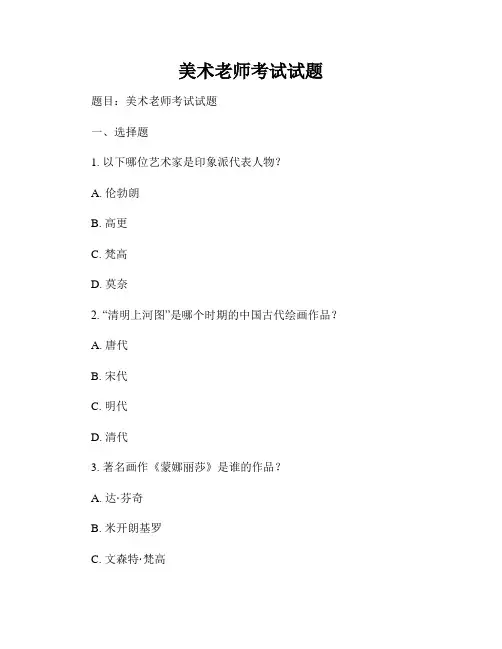 美术老师考试试题

题目：美术老师考试试题

一、选择题

1. 以下哪位艺术家是印象派代表人物？

A. 伦勃朗

B. 高更

C. 梵高

D. 莫奈

2. “清明上河图”是哪个时期的中国古代绘画作品？

A. 唐代

B. 宋代

C. 明代

D. 清代

3. 著名画作《蒙娜丽莎》是谁的作品？

A. 达·芬奇

B. 米开朗基罗

C. 文森特·梵高